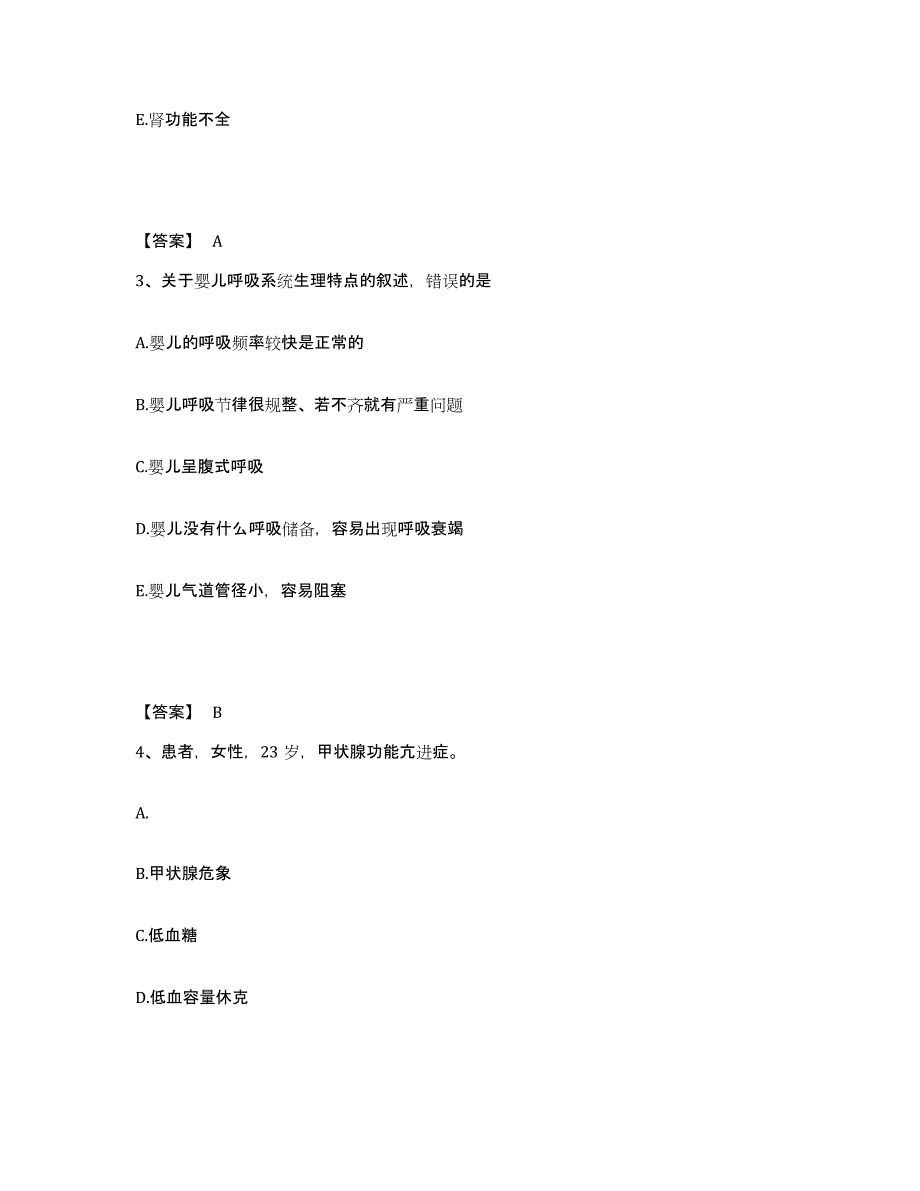 E.肾功能不全

【答案】 A

3、关于婴儿呼吸系统生理特点的叙述，错误的是

A.婴儿的呼吸频率较快是正常的

B.婴儿呼吸节律很规整、若不齐就有严重问题

C.婴儿呈腹式呼吸

D.婴儿没有什么呼吸储备，容易出现呼吸衰竭

E.婴儿气道管径小，容易阻塞

【答案】 B

4、患者，女性，23 岁，甲状腺功能亢进症。

A.

B.甲状腺危象

C.低血糖

D.低血容量休克